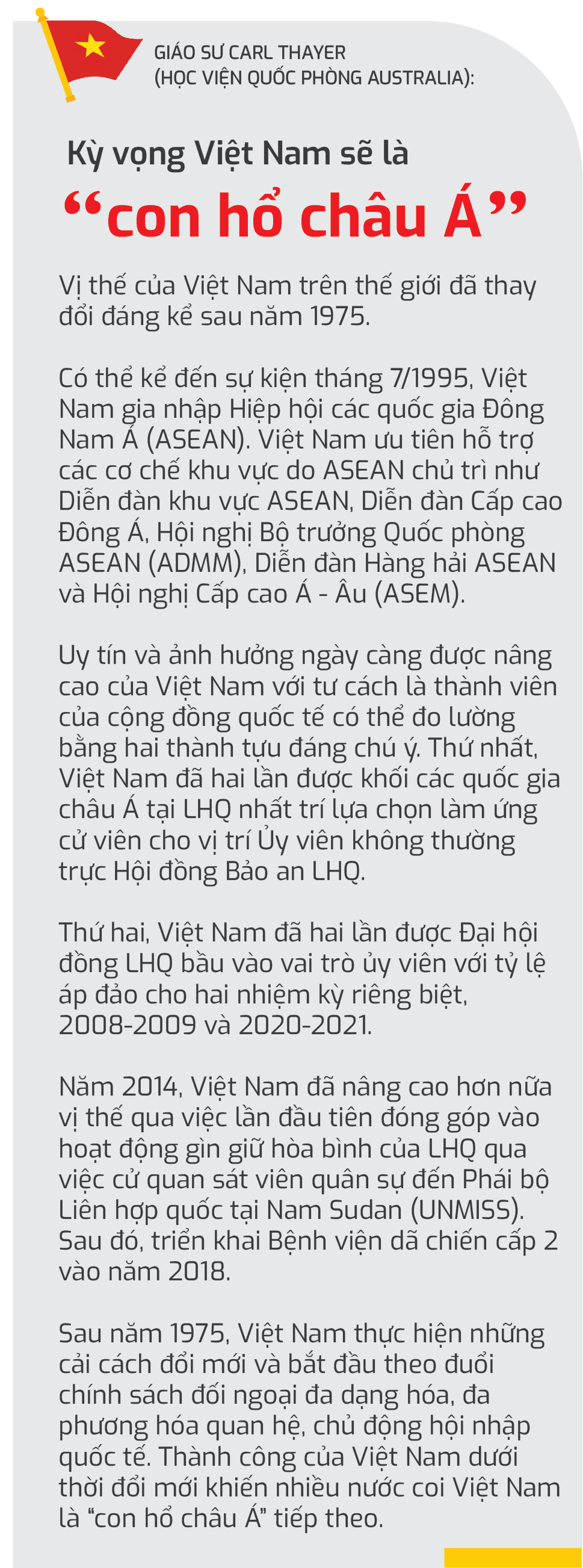 GIÁO SƯ CARL THAYER
(HỌC VIỆN QUỐC PHÒNG AUSTRALIA):

Kỳ vọng Việt Nam sẽ là
“con hổ châu Á”

Vị thế của Việt Nam trên thế giới đã thay đổi đáng kể sau năm 1975.

Có thể kể đến sự kiện tháng 7/1995, Việt Nam gia nhập Hiệp hội các quốc gia Đông Nam Á (ASEAN). Việt Nam ưu tiên hỗ trợ các cơ chế khu vực do ASEAN chủ trì như Diễn đàn khu vực ASEAN, Diễn đàn Cấp cao Đông Á, Hội nghị Bộ trưởng Quốc phòng ASEAN (ADMM), Diễn đàn Hàng hải ASEAN và Hội nghị Cấp cao Á - Âu (ASEM).

Uy tín và ảnh hưởng ngày càng được nâng cao của Việt Nam với tư cách là thành viên của cộng đồng quốc tế có thể đo lường bằng hai thành tựu đáng chú ý. Thứ nhất, Việt Nam đã hai lần được khối các quốc gia châu Á tại LHQ nhất trí lựa chọn làm ứng cử viên cho vị trí Ủy viên không thường trực Hội đồng Bảo an LHQ.

Thứ hai, Việt Nam đã hai lần được Đại hội đồng LHQ bầu vào vai trò ủy viên với tỷ lệ áp đảo cho hai nhiệm kỳ riêng biệt, 2008-2009 và 2020-2021.

Năm 2014, Việt Nam đã nâng cao hơn nữa vị thế qua việc lần đầu tiên đóng góp vào hoạt động gìn giữ hòa bình của LHQ qua việc cử quan sát viên quân sự đến Phái bộ Liên hợp quốc tại Nam Sudan (UNMISS). Sau đó, triển khai Bệnh viện dã chiến cấp 2 vào năm 2018.

Sau năm 1975, Việt Nam thực hiện những cải cách đổi mới và bắt đầu theo đuổi chính sách đối ngoại đa dạng hóa, đa phương hóa quan hệ, chủ động hội nhập quốc tế. Thành công của Việt Nam dưới thời đổi mới khiến nhiều nước coi Việt Nam là “con hổ châu Á” tiếp theo.